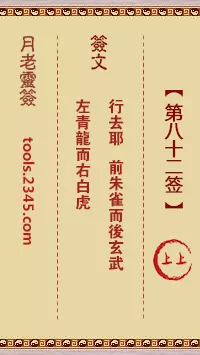 【第八十二签】

上上

簽文

行去耶　前朱雀而後玄武

左青龍而右白虎

月老靈簽

tools.2345.com